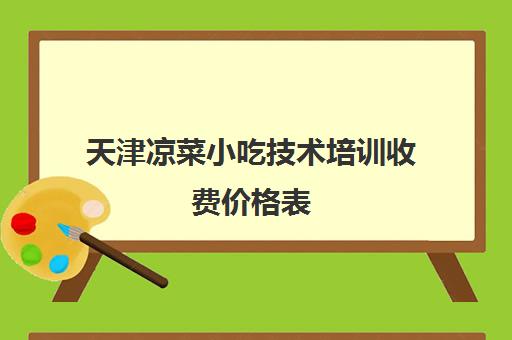 天津凉菜小吃技术培训收费价格表